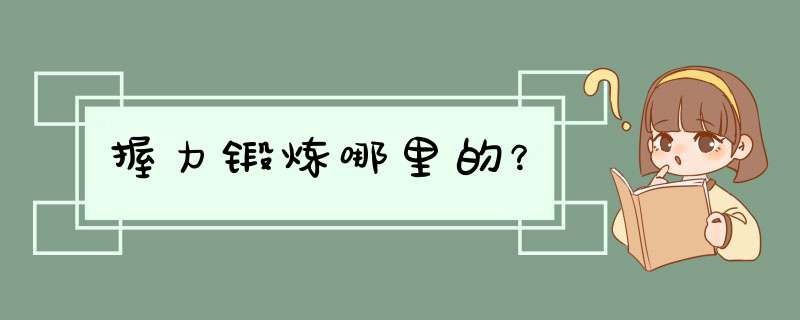 握力锻炼哪里的？